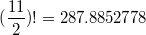 $(\frac{11}{2})! = 287.8852778$